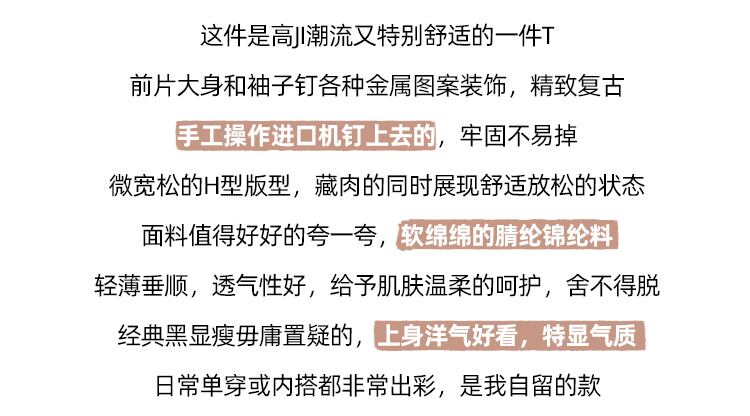 这件是高JI潮流又特别舒适的一件T

前片大身和袖子钉各种金属图案装饰，精致复古

手工操作进口机钉上去的，牢固不易掉

微宽松的H型版型，藏肉的同时展现舒适放松的状态

面料值得好好的夸一夸，软绵绵的腈纶锦纶料

轻薄垂顺，透气性好，给予肌肤温柔的呵护，舍不得脱

经典黑显瘦毋庸置疑的，上身洋气好看，特显气质

日常单穿或内搭都非常出彩，是我自留的款